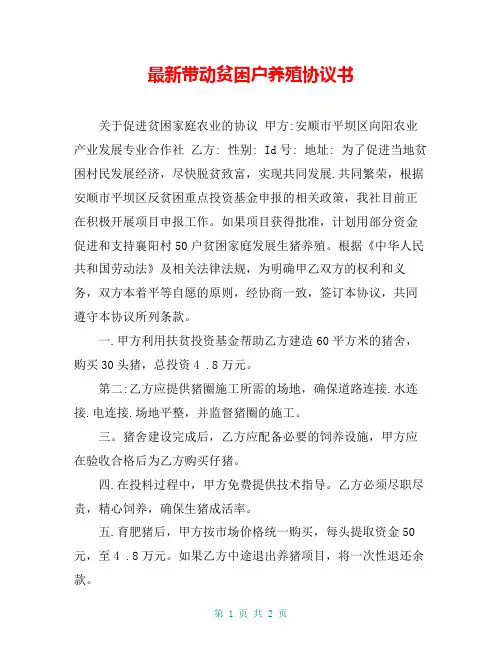 最新带动贫困户养殖协议书

关于促进贫困家庭农业的协议 甲方:安顺市平坝区向阳农业产业发展专业合作社 乙方: 性别: Id号: 地址: 为了促进当地贫困村民发展经济，尽快脱贫致富，实现共同发展.共同繁荣，根据安顺市平坝区反贫困重点投资基金申报的相关政策，我社目前正在积极开展项目申报工作。如果项目获得批准，计划用部分资金促进和支持襄阳村50户贫困家庭发展生猪养殖。根据《中华人民共和国劳动法》及相关法律法规，为明确甲乙双方的权利和义务，双方本着平等自愿的原则，经协商一致，签订本协议，共同遵守本协议所列条款。

一.甲方利用扶贫投资基金帮助乙方建造60平方米的猪舍，购买30头猪，总投资4 .8万元。

第二:乙方应提供猪圈施工所需的场地，确保道路连接.水连接.电连接.场地平整，并监督猪圈的施工。

三。猪舍建设完成后，乙方应配备必要的饲养设施，甲方应在验收合格后为乙方购买仔猪。

四.在投料过程中，甲方免费提供技术指导。乙方必须尽职尽责，精心饲养，确保生猪成活率。

五.育肥猪后，甲方按市场价格统一购买，每头提取资金50元，至4 .8万元。如果乙方中途退出养猪项目，将一次性退还余款。

第 1 页 共 2 页